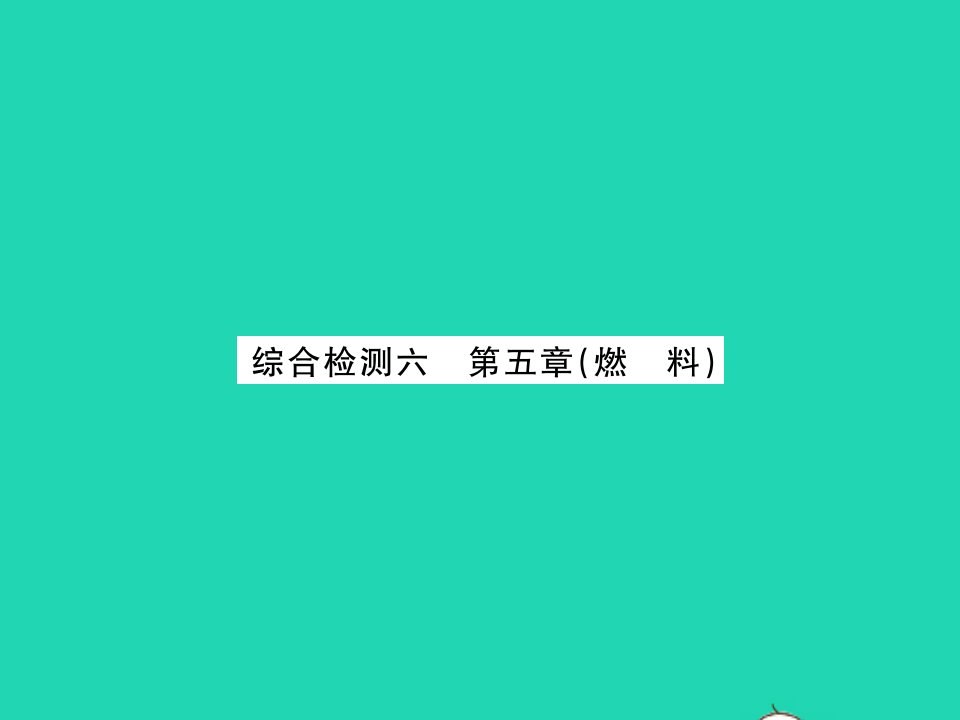 综合检测六　第五章(燃　料)